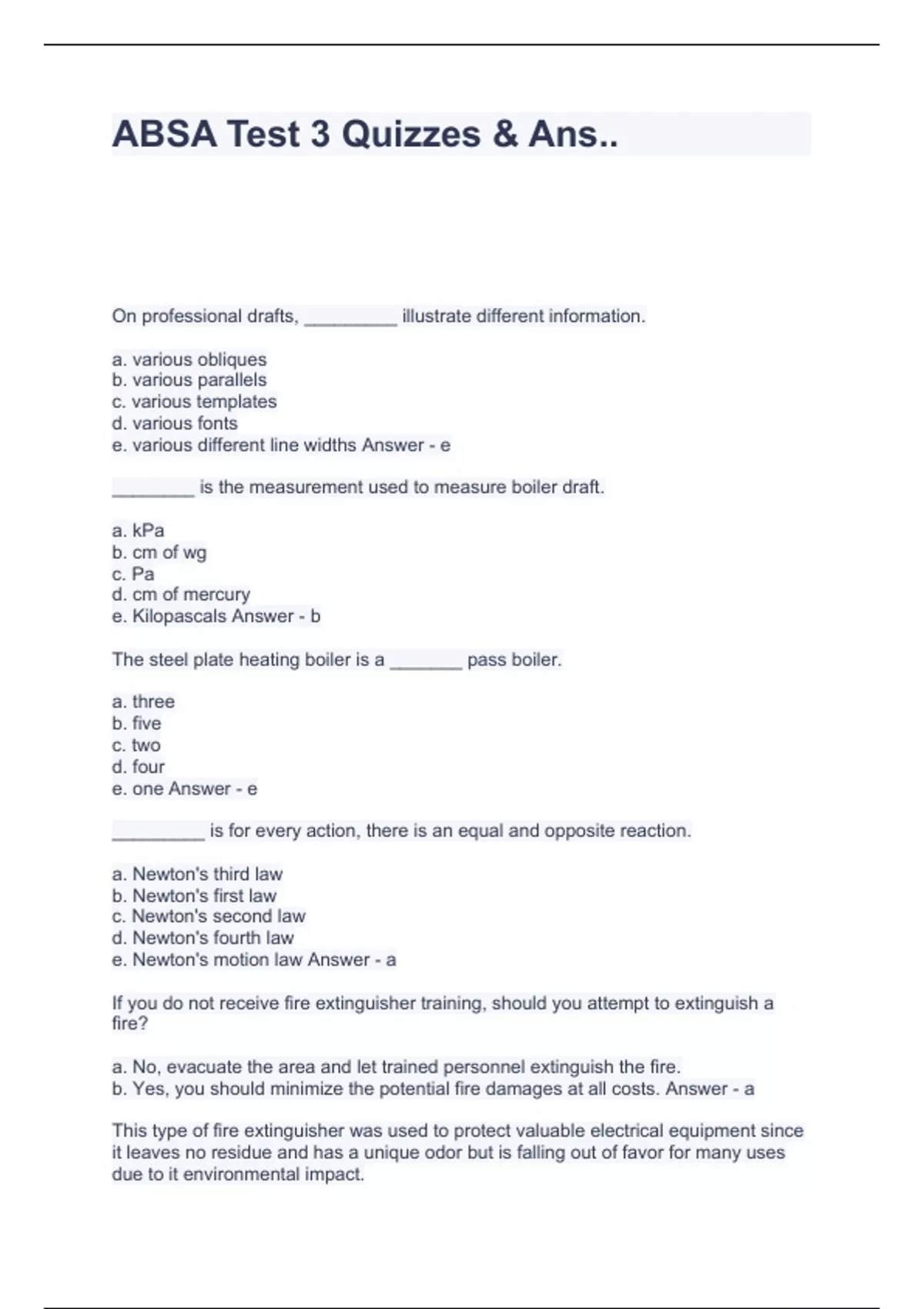 ABSA Test 3 Quizzes & Ans..

On professional drafts, _________ illustrate different information.

a. various obliques
b. various parallels
c. various templates
d. various fonts
e. various different line widths Answer - e

________ is the measurement used to measure boiler draft.

a. kPa
b. cm of wg
c. Pa
d. cm of mercury
e. Kilopascals Answer - b

The steel plate heating boiler is a _______ pass boiler.

a. three
b. five
c. two
d. four
e. one Answer - e

_________ is for every action, there is an equal and opposite reaction.

a. Newton's third law
b. Newton's first law
c. Newton's second law
d. Newton's fourth law
e. Newton's motion law Answer - a

If you do not receive fire extinguisher training, should you attempt to extinguish a fire?

a. No, evacuate the area and let trained personnel extinguish the fire.
b. Yes, you should minimize the potential fire damages at all costs. Answer - a

This type of fire extinguisher was used to protect valuable electrical equipment since it leaves no residue and has a unique odor but is falling out of favor for many uses due to it environmental impact.